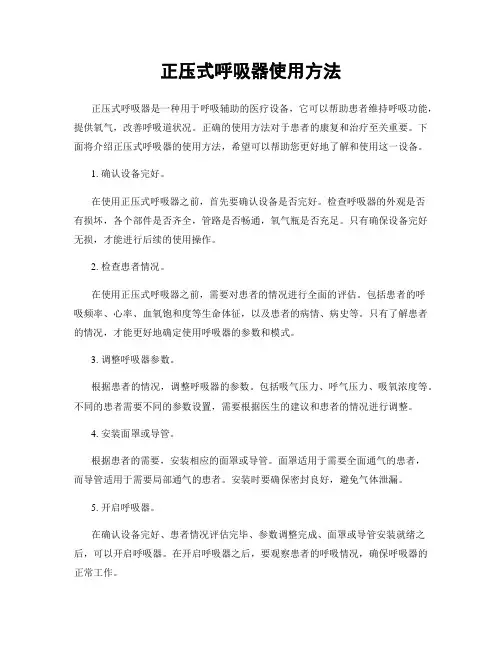 正压式呼吸器使用方法

正压式呼吸器是一种用于呼吸辅助的医疗设备，它可以帮助患者维持呼吸功能，提供氧气，改善呼吸道状况。正确的使用方法对于患者的康复和治疗至关重要。下面将介绍正压式呼吸器的使用方法，希望可以帮助您更好地了解和使用这一设备。

1. 确认设备完好。

在使用正压式呼吸器之前，首先要确认设备是否完好。检查呼吸器的外观是否有损坏，各个部件是否齐全，管路是否畅通，氧气瓶是否充足。只有确保设备完好无损，才能进行后续的使用操作。

2. 检查患者情况。

在使用正压式呼吸器之前，需要对患者的情况进行全面的评估。包括患者的呼吸频率、心率、血氧饱和度等生命体征，以及患者的病情、病史等。只有了解患者的情况，才能更好地确定使用呼吸器的参数和模式。

3. 调整呼吸器参数。

根据患者的情况，调整呼吸器的参数。包括吸气压力、呼气压力、吸氧浓度等。不同的患者需要不同的参数设置，需要根据医生的建议和患者的情况进行调整。

4. 安装面罩或导管。

根据患者的需要，安装相应的面罩或导管。面罩适用于需要全面通气的患者，而导管适用于需要局部通气的患者。安装时要确保密封良好，避免气体泄漏。

5. 开启呼吸器。

在确认设备完好、患者情况评估完毕、参数调整完成、面罩或导管安装就绪之后，可以开启呼吸器。在开启呼吸器之后，要观察患者的呼吸情况，确保呼吸器的正常工作。